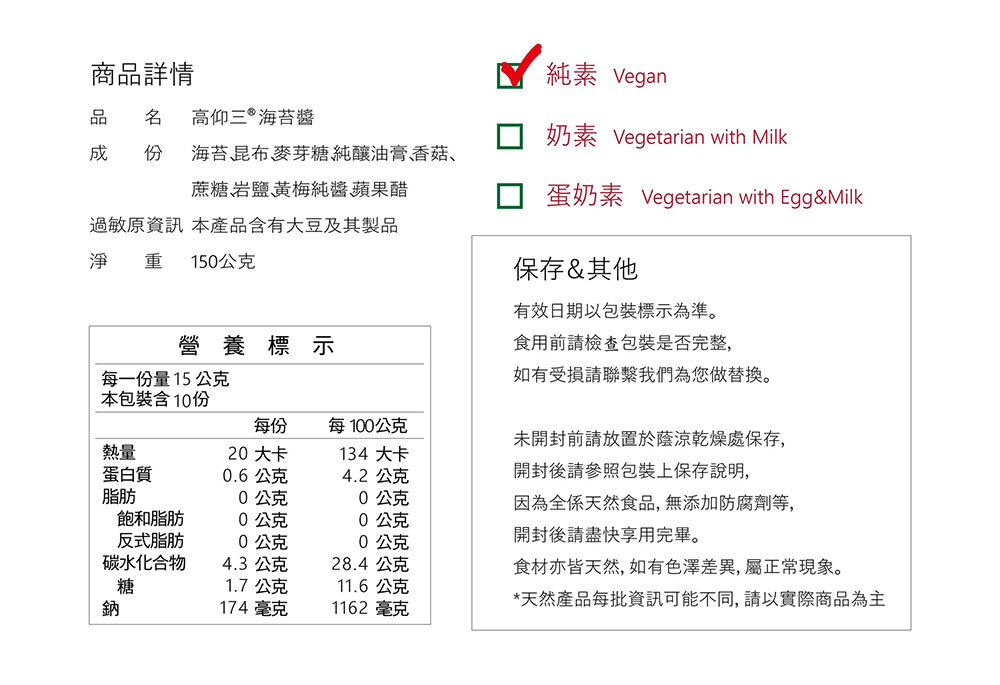 商品詳情

品　名　高仰三®海苔醬

成　份　海苔、昆布、麥芽糖、純釀油膏、香菇、蔗糖、岩鹽、黃梅純醬、蘋果醋

過敏原資訊　本產品含有大豆及其製品

淨　重　150公克

營 養 標 示

每一份量 15 公克
本包裝含 10份

| | 每份 | 每 100公克 |
|---|---|---|
| 熱量 | 20 大卡 | 134 大卡 |
| 蛋白質 | 0.6 公克 | 4.2 公克 |
| 脂肪 | 0 公克 | 0 公克 |
| 飽和脂肪 | 0 公克 | 0 公克 |
| 反式脂肪 | 0 公克 | 0 公克 |
| 碳水化合物 | 4.3 公克 | 28.4 公克 |
| 糖 | 1.7 公克 | 11.6 公克 |
| 鈉 | 174 毫克 | 1162 毫克 |

純素 Vegan

奶素 Vegetarian with Milk

蛋奶素 Vegetarian with Egg&Milk

保存&其他

有效日期以包裝標示為準。
食用前請檢查包裝是否完整,
如有受損請聯繫我們為您做替換。

未開封前請放置於蔭涼乾燥處保存,
開封後請參照包裝上保存說明,
因為全係天然食品, 無添加防腐劑等,
開封後請盡快享用完畢。
食材亦皆天然, 如有色澤差異, 屬正常現象。
*天然產品每批資訊可能不同, 請以實際商品為主